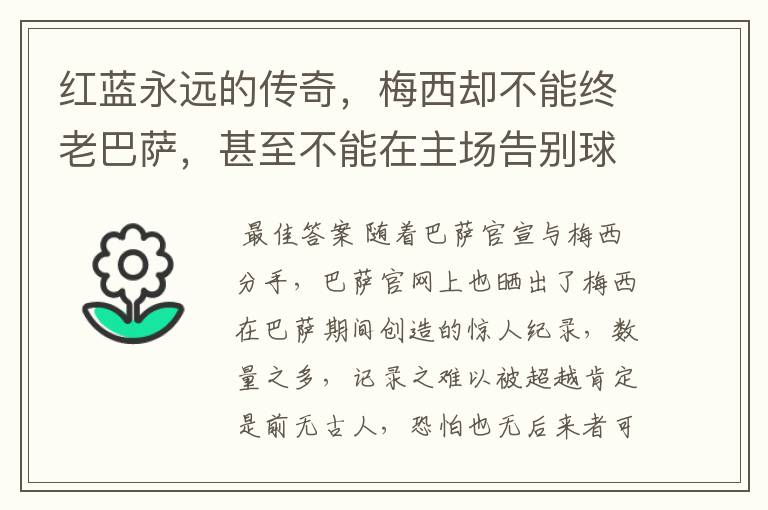 红蓝永远的传奇，梅西却不能终老巴萨，甚至不能在主场告别球

最佳答案 随着巴萨官宣与梅西分手，巴萨官网上也晒出了梅西在巴萨期间创造的惊人纪录，数量之多，记录之难以被超越肯定是前无古人，恐怕也无后来者可